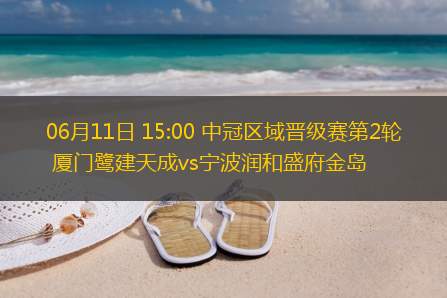 06月11日 15:00 中冠区域晋级赛第2轮
厦门鹭建天成vs宁波润和盛府金岛